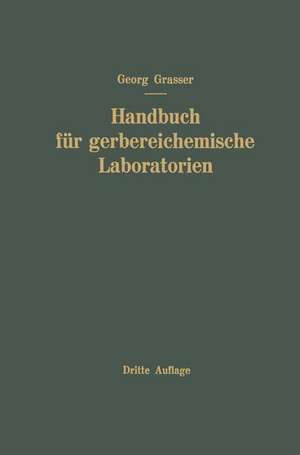 Georg Grasser

Handbuch für gerbereichemische Laboratorien

Dritte Auflage